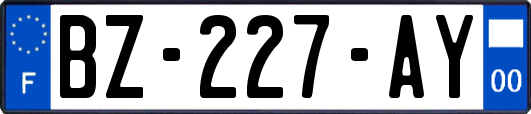 F

BZ-227-AY

00